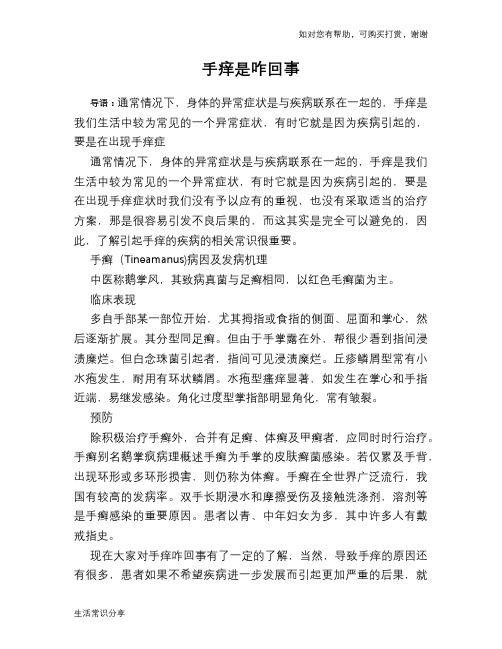 如对您有帮助，可购买打赏，谢谢

手痒是咋回事

导语：通常情况下，身体的异常症状是与疾病联系在一起的，手痒是我们生活中较为常见的一个异常症状，有时它就是因为疾病引起的，要是在出现手痒症

通常情况下，身体的异常症状是与疾病联系在一起的，手痒是我们生活中较为常见的一个异常症状，有时它就是因为疾病引起的，要是在出现手痒症状时我们没有予以应有的重视，也没有采取适当的治疗方案，那是很容易引发不良后果的，而这其实是完全可以避免的，因此，了解引起手痒的疾病的相关常识很重要。

手癣（Tineamanus)病因及发病机理

中医称鹅掌风，其致病真菌与足癣相同，以红色毛癣菌为主。

临床表现

多自手部某一部位开始，尤其拇指或食指的侧面、屈面和掌心，然后逐渐扩展。其分型同足癣。但由于手掌露在外，帮很少看到指间浸渍糜烂。但白念珠菌引起者，指间可见浸渍糜烂。丘疹鳞屑型常有小水疱发生，耐用有环状鳞屑。水疱型瘙痒显著，如发生在掌心和手指近端，易继发感染。角化过度型掌指部明显角化，常有皲裂。

预防

除积极治疗手癣外，合并有足癣、体癣及甲癣者，应同时时行治疗。手癣别名鹅掌疯病理概述手癣为手掌的皮肤癣菌感染。若仅累及手背，出现环形或多环形损害，则仍称为体癣。手癣在全世界广泛流行，我国有较高的发病率。双手长期浸水和摩擦受伤及接触洗涤剂，溶剂等是手癣感染的重要原因。患者以青、中年妇女为多，其中许多人有戴戒指史。

现在大家对手痒咋回事有了一定的了解，当然，导致手痒的原因还有很多，患者如果不希望疾病进一步发展而引起更加严重的后果，就

生活常识分享